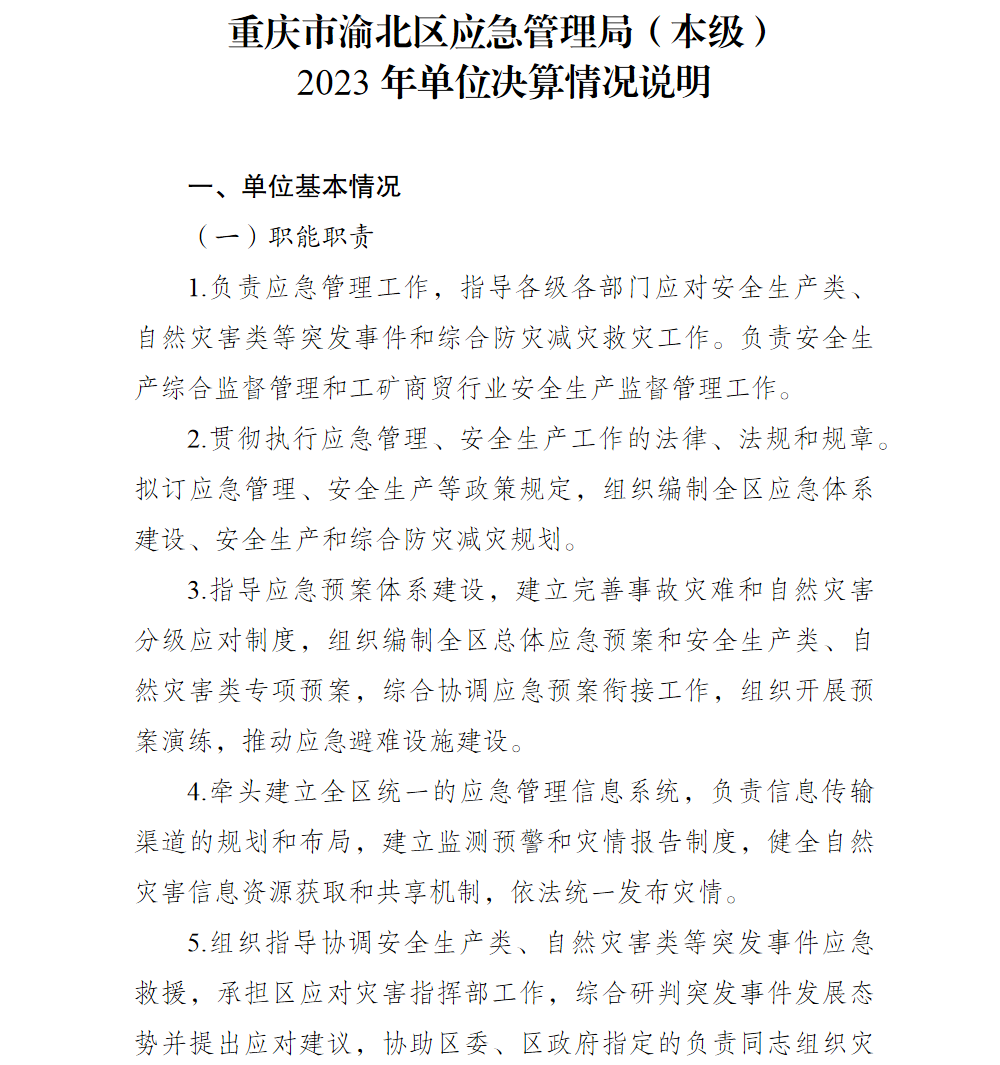 重庆市渝北区应急管理局（本级）
2023 年单位决算情况说明

一、单位基本情况

（一）职能职责

1.负责应急管理工作，指导各级各部门应对安全生产类、自然灾害类等突发事件和综合防灾减灾救灾工作。负责安全生产综合监督管理和工矿商贸行业安全生产监督管理工作。

2.贯彻执行应急管理、安全生产工作的法律、法规和规章。拟订应急管理、安全生产等政策规定，组织编制全区应急体系建设、安全生产和综合防灾减灾规划。

3.指导应急预案体系建设，建立完善事故灾难和自然灾害分级应对制度，组织编制全区总体应急预案和安全生产类、自然灾害类专项预案，综合协调应急预案衔接工作，组织开展预案演练，推动应急避难设施建设。

4.牵头建立全区统一的应急管理信息系统，负责信息传输渠道的规划和布局，建立监测预警和灾情报告制度，健全自然灾害信息资源获取和共享机制，依法统一发布灾情。

5.组织指导协调安全生产类、自然灾害类等突发事件应急救援，承担区应对灾害指挥部工作，综合研判突发事件发展态势并提出应对建议，协助区委、区政府指定的负责同志组织灾